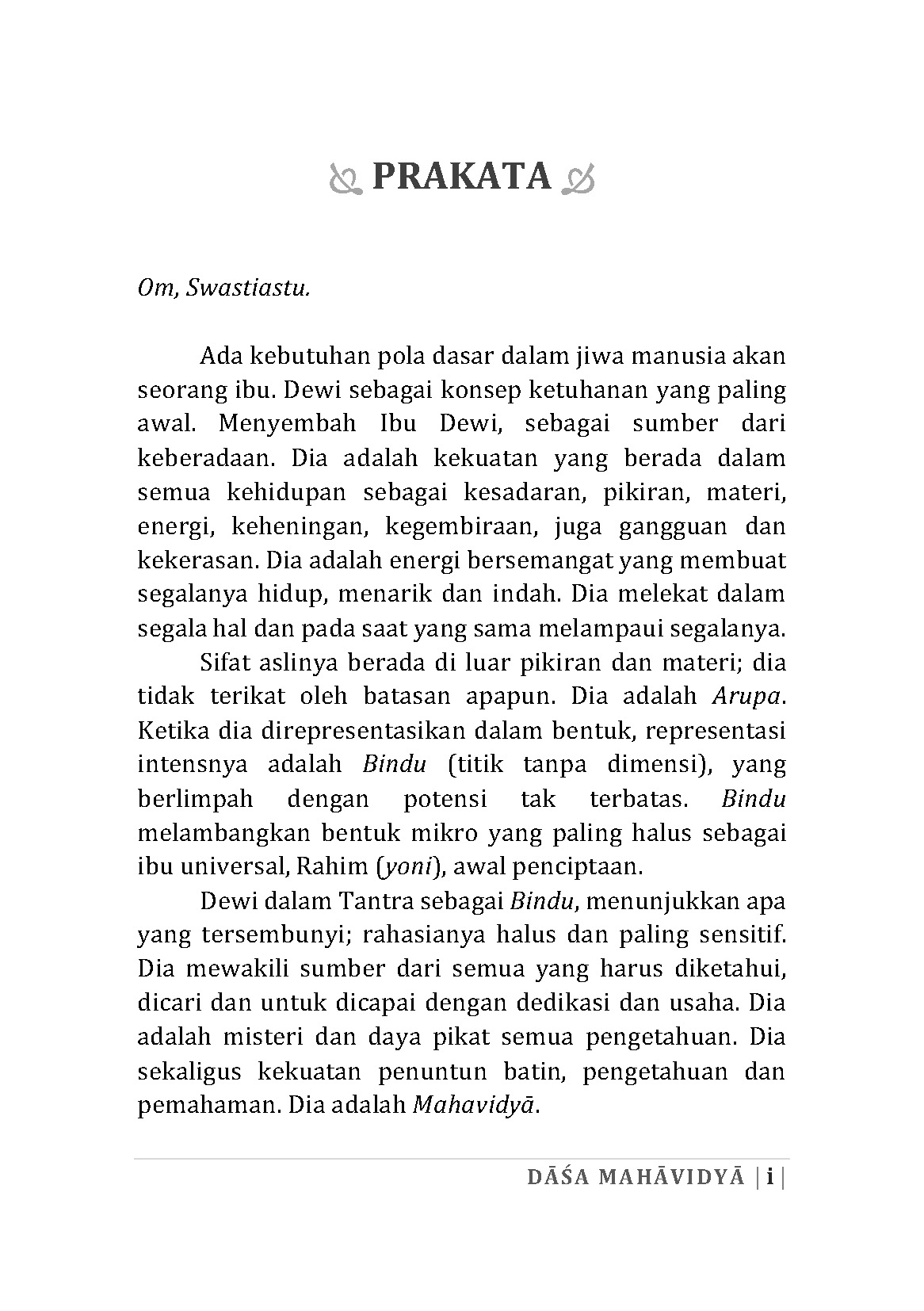 PRAKATA

Om, Swastiastu.

Ada kebutuhan pola dasar dalam jiwa manusia akan seorang ibu. Dewi sebagai konsep ketuhanan yang paling awal. Menyembah Ibu Dewi, sebagai sumber dari keberadaan. Dia adalah kekuatan yang berada dalam semua kehidupan sebagai kesadaran, pikiran, materi, energi, keheningan, kegembiraan, juga gangguan dan kekerasan. Dia adalah energi bersemangat yang membuat segalanya hidup, menarik dan indah. Dia melekat dalam segala hal dan pada saat yang sama melampaui segalanya.

Sifat aslinya berada di luar pikiran dan materi; dia tidak terikat oleh batasan apapun. Dia adalah Arupa. Ketika dia direpresentasikan dalam bentuk, representasi intensnya adalah Bindu (titik tanpa dimensi), yang berlimpah dengan potensi tak terbatas. Bindu melambangkan bentuk mikro yang paling halus sebagai ibu universal, Rahim (yoni), awal penciptaan.

Dewi dalam Tantra sebagai Bindu, menunjukkan apa yang tersembunyi; rahasianya halus dan paling sensitif. Dia mewakili sumber dari semua yang harus diketahui, dicari dan untuk dicapai dengan dedikasi dan usaha. Dia adalah misteri dan daya pikat semua pengetahuan. Dia sekaligus kekuatan penuntun batin, pengetahuan dan pemahaman. Dia adalah Mahavidyā.

DĀŚA MAHĀVIDYĀ | i |